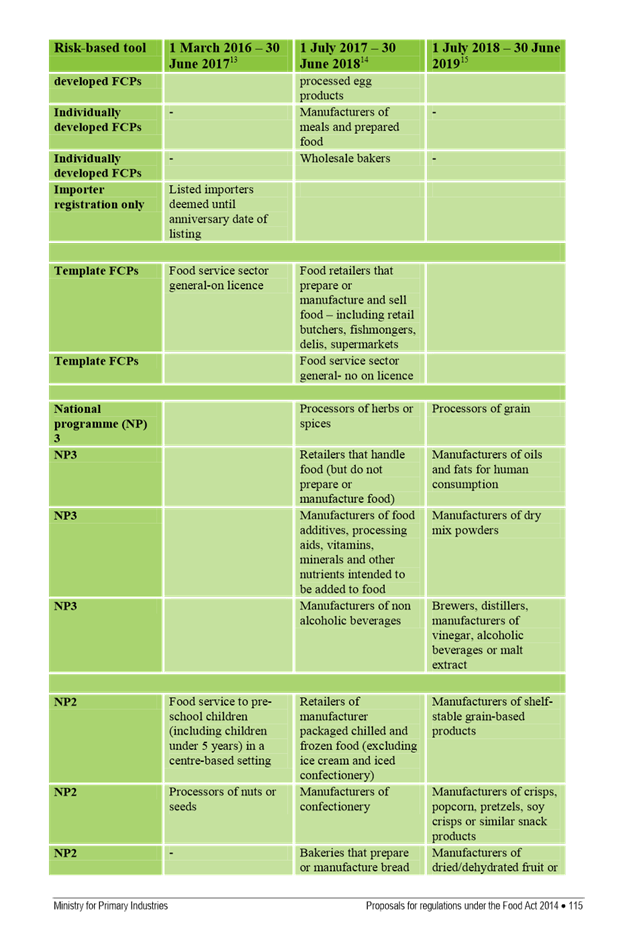 | Risk-based tool | 1 March 2016 – 30 June 2017$^{13}$ | 1 July 2017 – 30 June 2018$^{14}$ | 1 July 2018 – 30 June 2019$^{15}$ |
|---|---|---|---|
| developed FCPs | | processed egg products | |
| Individually developed FCPs | - | Manufacturers of meals and prepared food | - |
| Individually developed FCPs | - | Wholesale bakers | - |
| Importer registration only | Listed importers deemed until anniversary date of listing | | |
| | | | |
| Template FCPs | Food service sector general-on licence | Food retailers that prepare or manufacture and sell food – including retail butchers, fishmongers, delis, supermarkets | |
| Template FCPs | | Food service sector general- no on licence | |
| | | | |
| National programme (NP) 3 | | Processors of herbs or spices | Processors of grain |
| NP3 | | Retailers that handle food (but do not prepare or manufacture food) | Manufacturers of oils and fats for human consumption |
| NP3 | | Manufacturers of food additives, processing aids, vitamins, minerals and other nutrients intended to be added to food | Manufacturers of dry mix powders |
| NP3 | | Manufacturers of non alcoholic beverages | Brewers, distillers, manufacturers of vinegar, alcoholic beverages or malt extract |
| | | | |
| NP2 | Food service to pre-school children (including children under 5 years) in a centre-based setting | Retailers of manufacturer packaged chilled and frozen food (excluding ice cream and iced confectionery) | Manufacturers of shelf-stable grain-based products |
| NP2 | Processors of nuts or seeds | Manufacturers of confectionery | Manufacturers of crisps, popcorn, pretzels, soy crisps or similar snack products |
| NP2 | - | Bakeries that prepare or manufacture bread | Manufacturers of dried/dehydrated fruit or |

Ministry for Primary Industries

Proposals for regulations under the Food Act 2014 • 115